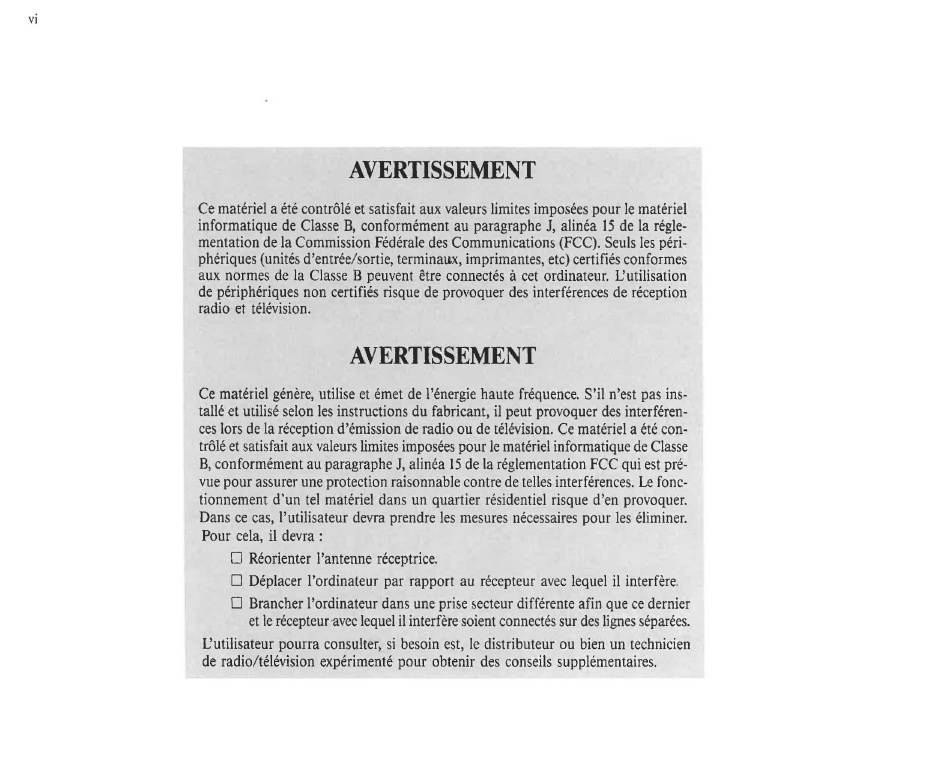 vi

AVERTISSEMENT

Ce matériel a été contrôlé et satisfait aux valeurs limites imposées pour le matériel informatique de Classe B, conformément au paragraphe J, alinéa 15 de la réglementation de la Commission Fédérale des Communications (FCC). Seuls les périphériques (unités d'entrée/sortie, terminaux, imprimantes, etc) certifiés conformes aux normes de la Classe B peuvent être connectés à cet ordinateur. L'utilisation de périphériques non certifiés risque de provoquer des interférences de réception radio et télévision.

AVERTISSEMENT

Ce matériel génère, utilise et émet de l'énergie haute fréquence. S'il n'est pas installé et utilisé selon les instructions du fabricant, il peut provoquer des interférences lors de la réception d'émission de radio ou de télévision. Ce matériel a été contrôlé et satisfait aux valeurs limites imposées pour le matériel informatique de Classe B, conformément au paragraphe J, alinéa 15 de la réglementation FCC qui est prévue pour assurer une protection raisonnable contre de telles interférences. Le fonctionnement d'un tel matériel dans un quartier résidentiel risque d'en provoquer. Dans ce cas, l'utilisateur devra prendre les mesures nécessaires pour les éliminer. Pour cela, il devra :

☐ Réorienter l'antenne réceptrice.

☐ Déplacer l'ordinateur par rapport au récepteur avec lequel il interfère.

☐ Brancher l'ordinateur dans une prise secteur différente afin que ce dernier et le récepteur avec lequel il interfère soient connectés sur des lignes séparées.

L'utilisateur pourra consulter, si besoin est, le distributeur ou bien un technicien de radio/télévision expérimenté pour obtenir des conseils supplémentaires.